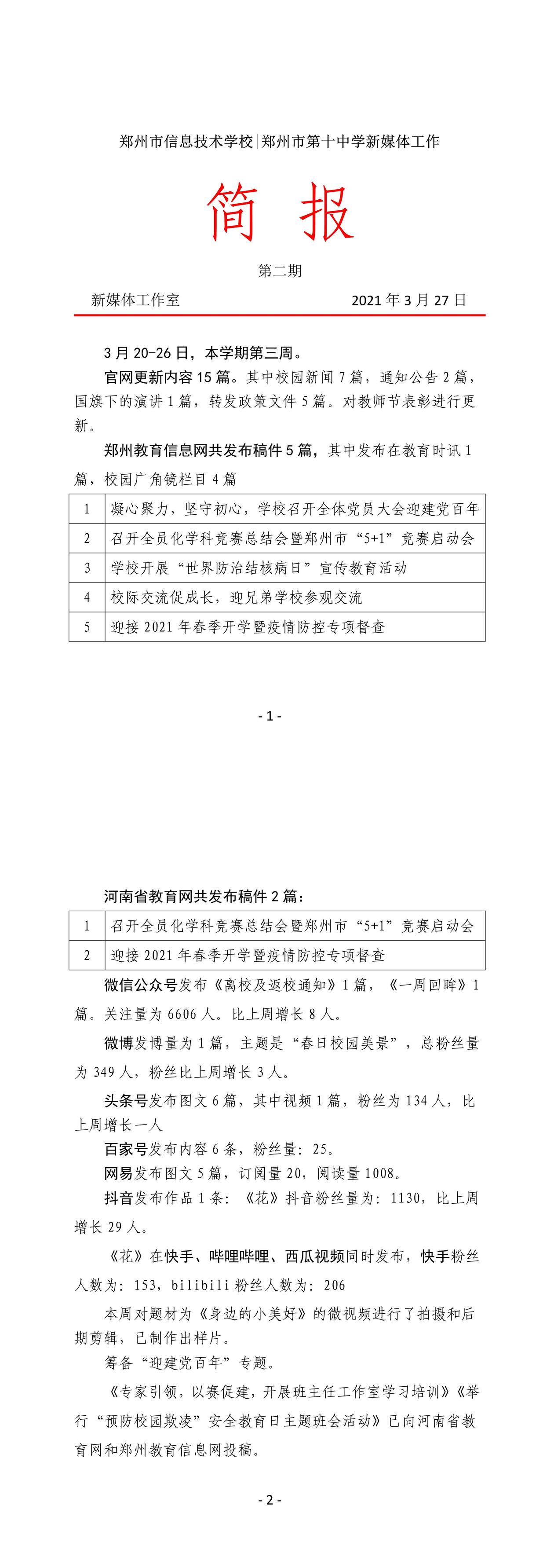 郑州市信息技术学校|郑州市第十中学新媒体工作

简 报

第二期

新媒体工作室 2021 年 3 月 27 日

3 月 20-26 日，本学期第三周。

官网更新内容 15 篇。其中校园新闻 7 篇，通知公告 2 篇，国旗下的演讲 1 篇，转发政策文件 5 篇。对教师节表彰进行更新。

郑州教育信息网共发布稿件 5 篇，其中发布在教育时讯 1 篇，校园广角镜栏目 4 篇

| 1 | 凝心聚力，坚守初心，学校召开全体党员大会迎建党百年 |
|---|---|
| 2 | 召开全员化学科竞赛总结会暨郑州市“5+1”竞赛启动会 |
| 3 | 学校开展“世界防治结核病日”宣传教育活动 |
| 4 | 校际交流促成长，迎兄弟学校参观交流 |
| 5 | 迎接 2021 年春季开学暨疫情防控专项督查 |

- 1 -

河南省教育网共发布稿件 2 篇：

| 1 | 召开全员化学科竞赛总结会暨郑州市“5+1”竞赛启动会 |
|---|---|
| 2 | 迎接 2021 年春季开学暨疫情防控专项督查 |

微信公众号发布《离校及返校通知》1 篇，《一周回眸》1 篇。关注量为 6606 人。比上周增长 8 人。

微博发博量为 1 篇，主题是“春日校园美景”，总粉丝量为 349 人，粉丝比上周增长 3 人。

头条号发布图文 6 篇，其中视频 1 篇，粉丝为 134 人，比上周增长一人

百家号发布内容 6 条，粉丝量：25。

网易发布图文 5 篇，订阅量 20，阅读量 1008。

抖音发布作品 1 条：《花》抖音粉丝量为：1130，比上周增长 29 人。

《花》在快手、哔哩哔哩、西瓜视频同时发布，快手粉丝人数为：153，bilibili 粉丝人数为：206

本周对题材为《身边的小美好》的微视频进行了拍摄和后期剪辑，已制作出样片。

筹备“迎建党百年”专题。

《专家引领，以赛促建，开展班主任工作室学习培训》《举行“预防校园欺凌”安全教育日主题班会活动》已向河南省教育网和郑州教育信息网投稿。

- 2 -